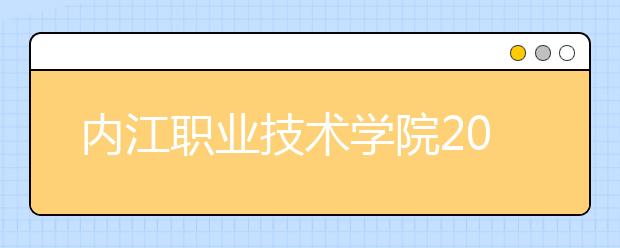 内江职业技术学院20